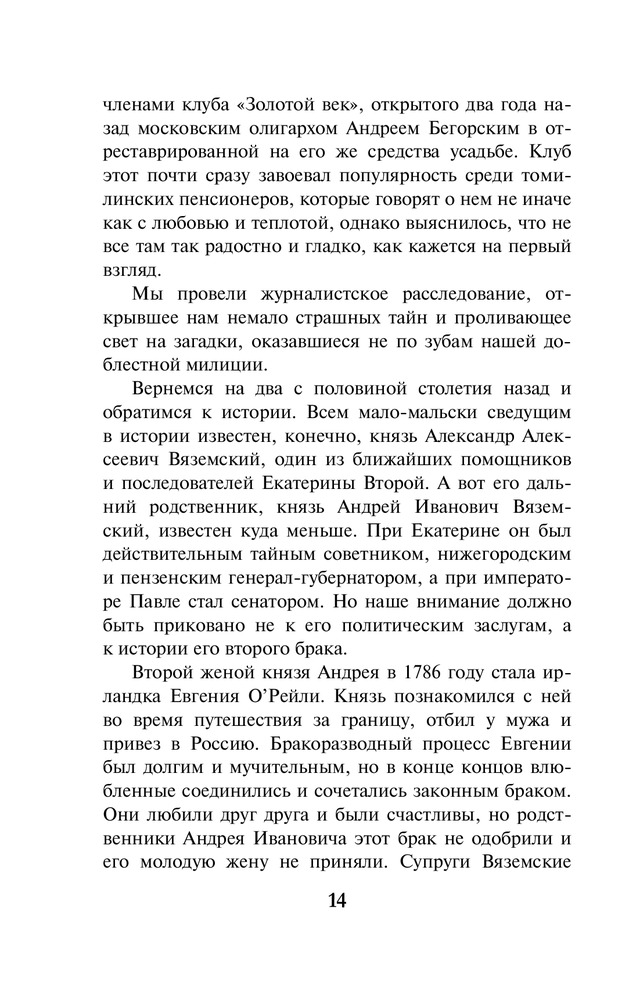 членами клуба «Золотой век», открытого два года назад московским олигархом Андреем Бегорским в отреставрированной на его же средства усадьбе. Клуб этот почти сразу завоевал популярность среди томилинских пенсионеров, которые говорят о нем не иначе как с любовью и теплотой, однако выяснилось, что не все там так радостно и гладко, как кажется на первый взгляд.

Мы провели журналистское расследование, открывшее нам немало страшных тайн и проливающее свет на загадки, оказавшиеся не по зубам нашей доблестной милиции.

Вернемся на два с половиной столетия назад и обратимся к истории. Всем мало-мальски сведущим в истории известен, конечно, князь Александр Алексеевич Вяземский, один из ближайших помощников и последователей Екатерины Второй. А вот его дальний родственник, князь Андрей Иванович Вяземский, известен куда меньше. При Екатерине он был действительным тайным советником, нижегородским и пензенским генерал-губернатором, а при императоре Павле стал сенатором. Но наше внимание должно быть приковано не к его политическим заслугам, а к истории его второго брака.

Второй женой князя Андрея в 1786 году стала ирландка Евгения О'Рейли. Князь познакомился с ней во время путешествия за границу, отбил у мужа и привез в Россию. Бракоразводный процесс Евгении был долгим и мучительным, но в конце концов влюбленные соединились и сочетались законным браком. Они любили друг друга и были счастливы, но родственники Андрея Ивановича этот брак не одобрили и его молодую жену не приняли. Супруги Вяземские

14